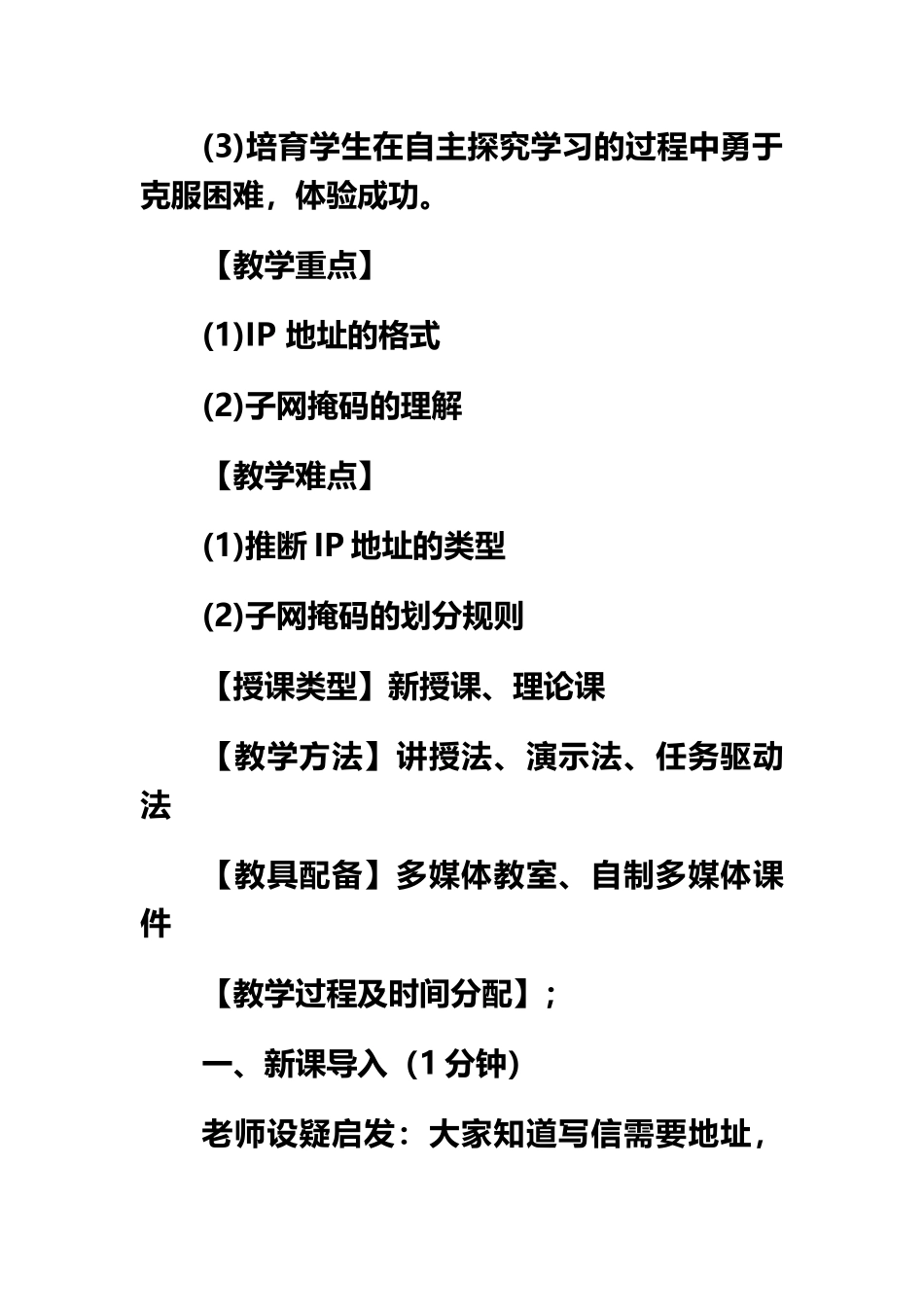 (3)培育学生在自主探究学习的过程中勇于克服困难，体验成功。

【教学重点】

(1)IP 地址的格式

(2)子网掩码的理解

【教学难点】

(1)推断 IP 地址的类型

(2)子网掩码的划分规则

【授课类型】新授课、理论课

【教学方法】讲授法、演示法、任务驱动法

【教具配备】多媒体教室、自制多媒体课件

【教学过程及时间分配】；

一、新课导入（1 分钟）

老师设疑启发：大家知道写信需要地址，